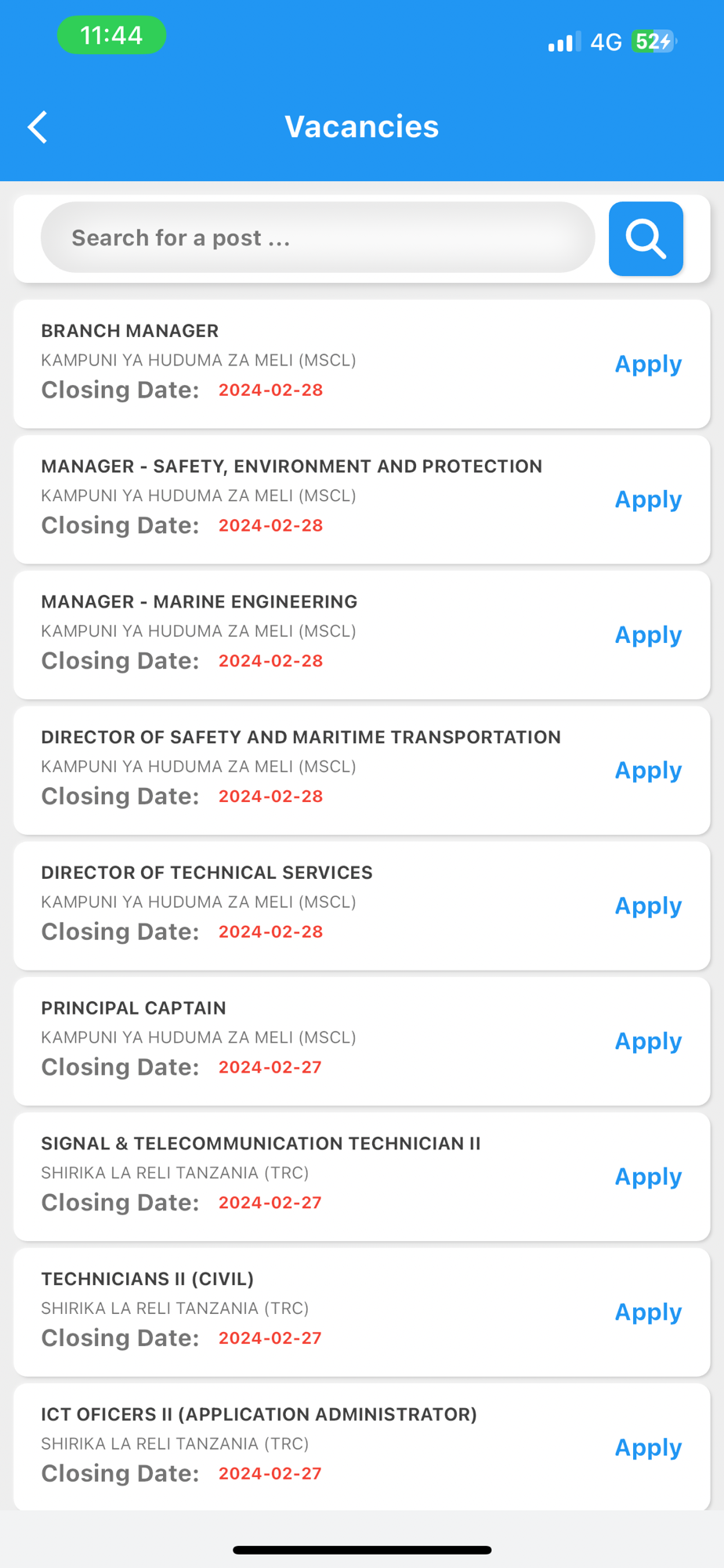 11:44

4G 52

Vacancies

Search for a post ...

BRANCH MANAGER
KAMPUNI YA HUDUMA ZA MELI (MSCL)
Closing Date: 2024-02-28
Apply

MANAGER - SAFETY, ENVIRONMENT AND PROTECTION
KAMPUNI YA HUDUMA ZA MELI (MSCL)
Closing Date: 2024-02-28
Apply

MANAGER - MARINE ENGINEERING
KAMPUNI YA HUDUMA ZA MELI (MSCL)
Closing Date: 2024-02-28
Apply

DIRECTOR OF SAFETY AND MARITIME TRANSPORTATION
KAMPUNI YA HUDUMA ZA MELI (MSCL)
Closing Date: 2024-02-28
Apply

DIRECTOR OF TECHNICAL SERVICES
KAMPUNI YA HUDUMA ZA MELI (MSCL)
Closing Date: 2024-02-28
Apply

PRINCIPAL CAPTAIN
KAMPUNI YA HUDUMA ZA MELI (MSCL)
Closing Date: 2024-02-27
Apply

SIGNAL & TELECOMMUNICATION TECHNICIAN II
SHIRIKA LA RELI TANZANIA (TRC)
Closing Date: 2024-02-27
Apply

TECHNICIANS II (CIVIL)
SHIRIKA LA RELI TANZANIA (TRC)
Closing Date: 2024-02-27
Apply

ICT OFICERS II (APPLICATION ADMINISTRATOR)
SHIRIKA LA RELI TANZANIA (TRC)
Closing Date: 2024-02-27
Apply